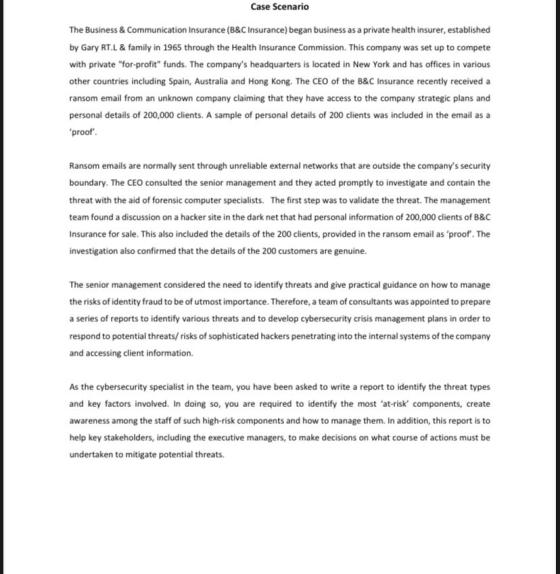 Case Scenario

The Business & Communication Insurance (B&C Insurance) began business as a private health insurer, established by Gary RT.L & family in 1965 through the Health Insurance Commission. This company was set up to compete with private "for-profit" funds. The company's headquarters is located in New York and has offices in various other countries including Spain, Australia and Hong Kong. The CEO of the B&C Insurance recently received a ransom email from an unknown company claiming that they have access to the company strategic plans and personal details of 200,000 clients. A sample of personal details of 200 clients was included in the email as a 'proof'.

Ransom emails are normally sent through unreliable external networks that are outside the company's security boundary. The CEO consulted the senior management and they acted promptly to investigate and contain the threat with the aid of forensic computer specialists. The first step was to validate the threat. The management team found a discussion on a hacker site in the dark net that had personal information of 200,000 clients of B&C Insurance for sale. This also included the details of the 200 clients, provided in the ransom email as 'proof'. The investigation also confirmed that the details of the 200 customers are genuine.

The senior management considered the need to identify threats and give practical guidance on how to manage the risks of identity fraud to be of utmost importance. Therefore, a team of consultants was appointed to prepare a series of reports to identify various threats and to develop cybersecurity crisis management plans in order to respond to potential threats/ risks of sophisticated hackers penetrating into the internal systems of the company and accessing client information.

As the cybersecurity specialist in the team, you have been asked to write a report to identify the threat types and key factors involved. In doing so, you are required to identify the most 'at-risk' components, create awareness among the staff of such high-risk components and how to manage them. In addition, this report is to help key stakeholders, including the executive managers, to make decisions on what course of actions must be undertaken to mitigate potential threats.